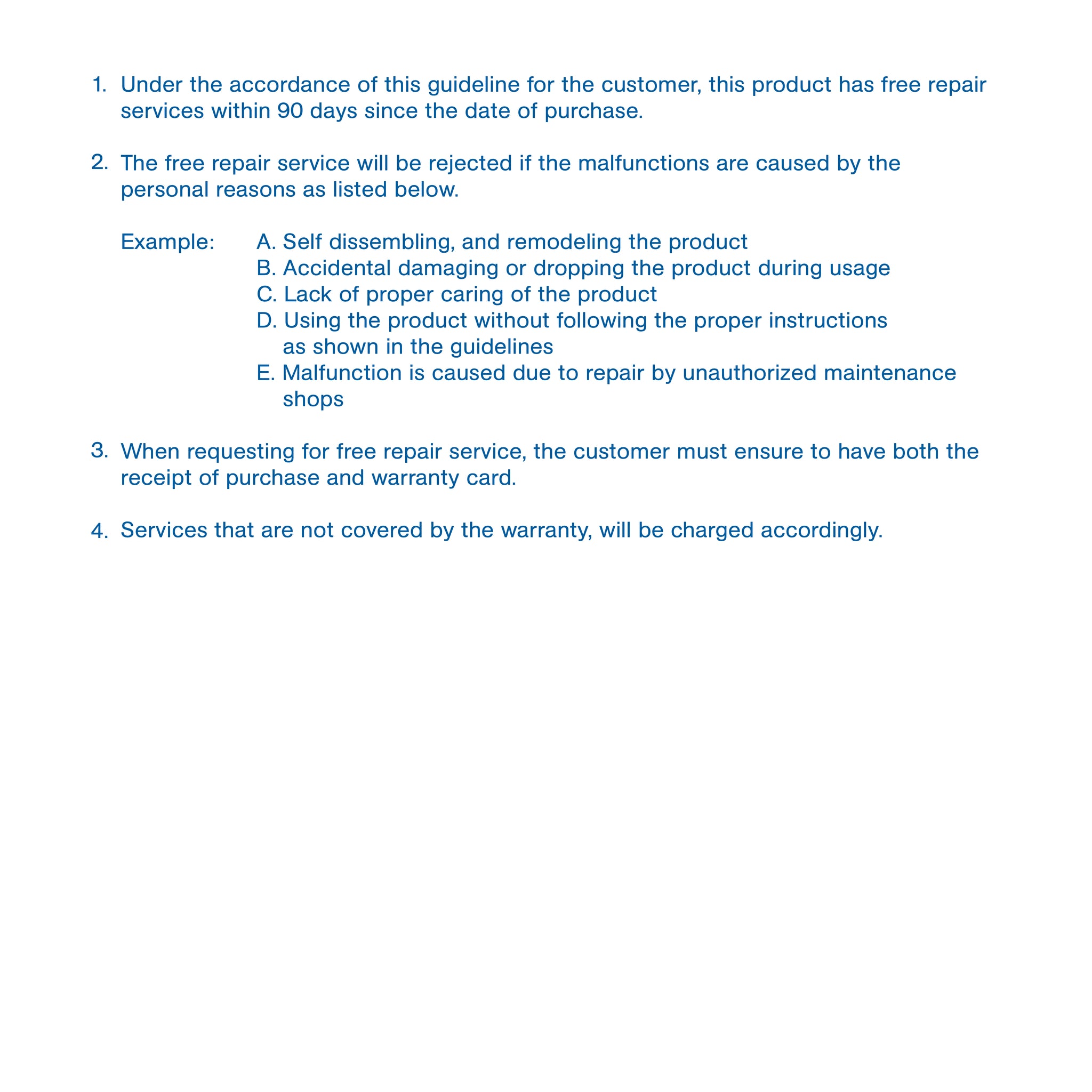 1. Under the accordance of this guideline for the customer, this product has free repair services within 90 days since the date of purchase.

2. The free repair service will be rejected if the malfunctions are caused by the personal reasons as listed below.

Example: A. Self dissembling, and remodeling the product
B. Accidental damaging or dropping the product during usage
C. Lack of proper caring of the product
D. Using the product without following the proper instructions as shown in the guidelines
E. Malfunction is caused due to repair by unauthorized maintenance shops

3. When requesting for free repair service, the customer must ensure to have both the receipt of purchase and warranty card.

4. Services that are not covered by the warranty, will be charged accordingly.